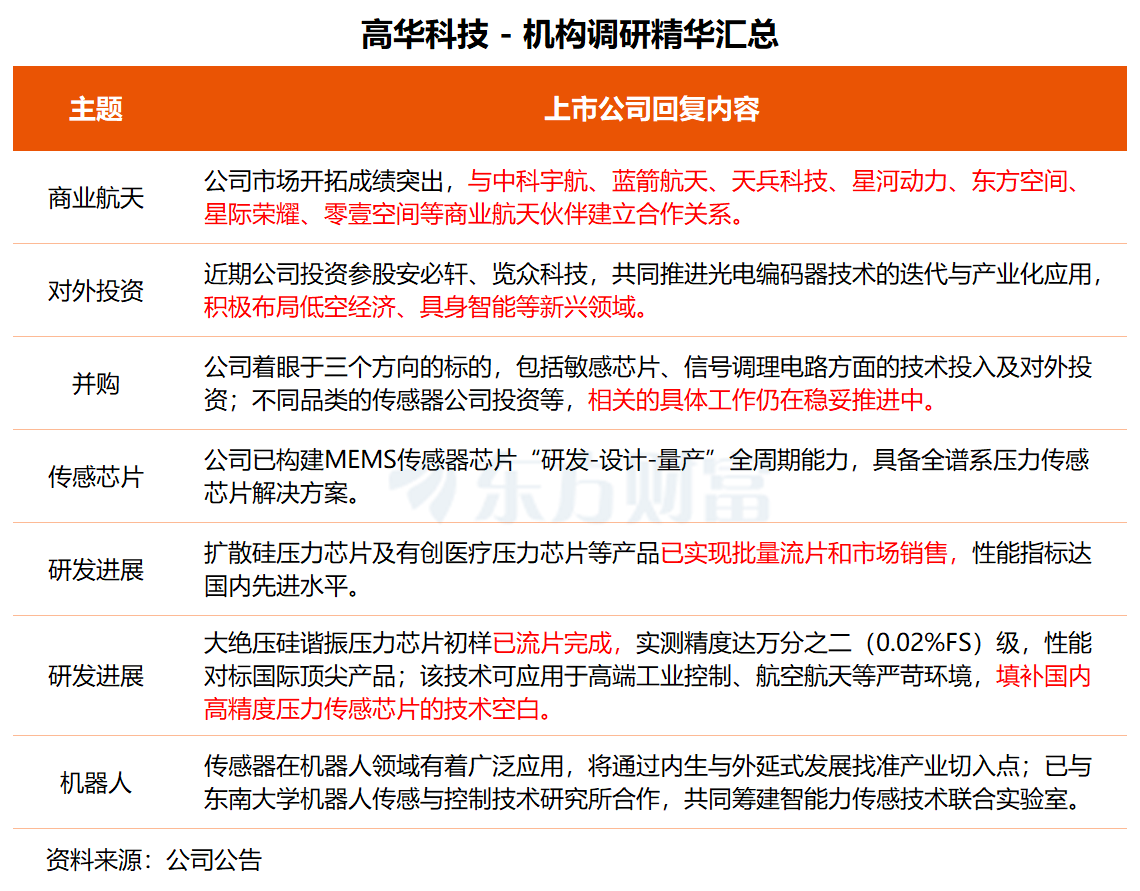 高华科技 - 机构调研精华汇总

| 主题 | 上市公司回复内容 |
|---|---|
| 商业航天 | 公司市场开拓成绩突出，与中科宇航、蓝箭航天、天兵科技、星河动力、东方空间、星际荣耀、零壹空间等商业航天伙伴建立合作关系。 |
| 对外投资 | 近期公司投资参股安必轩、览众科技，共同推进光电编码器技术的迭代与产业化应用，积极布局低空经济、具身智能等新兴领域。 |
| 并购 | 公司着眼于三个方向的标的，包括敏感芯片、信号调理电路方面的技术投入及对外投资；不同品类的传感器公司投资等，相关的具体工作仍在稳妥推进中。 |
| 传感芯片 | 公司已构建MEMS传感器芯片“研发-设计-量产”全周期能力，具备全谱系压力传感芯片解决方案。 |
| 研发进展 | 扩散硅压力芯片及有创医疗压力芯片等产品已实现批量流片和市场销售，性能指标达国内先进水平。 |
| 研发进展 | 大绝压硅谐振压力芯片初样已流片完成，实测精度达万分之二（0.02%FS）级，性能对标国际顶尖产品；该技术可应用于高端工业控制、航空航天等严苛环境，填补国内高精度压力传感芯片的技术空白。 |
| 机器人 | 传感器在机器人领域有着广泛应用，将通过内生与外延式发展找准产业切入点；已与东南大学机器人传感与控制技术研究所合作，共同筹建智能力传感技术联合实验室。 |

资料来源：公司公告

东方财富